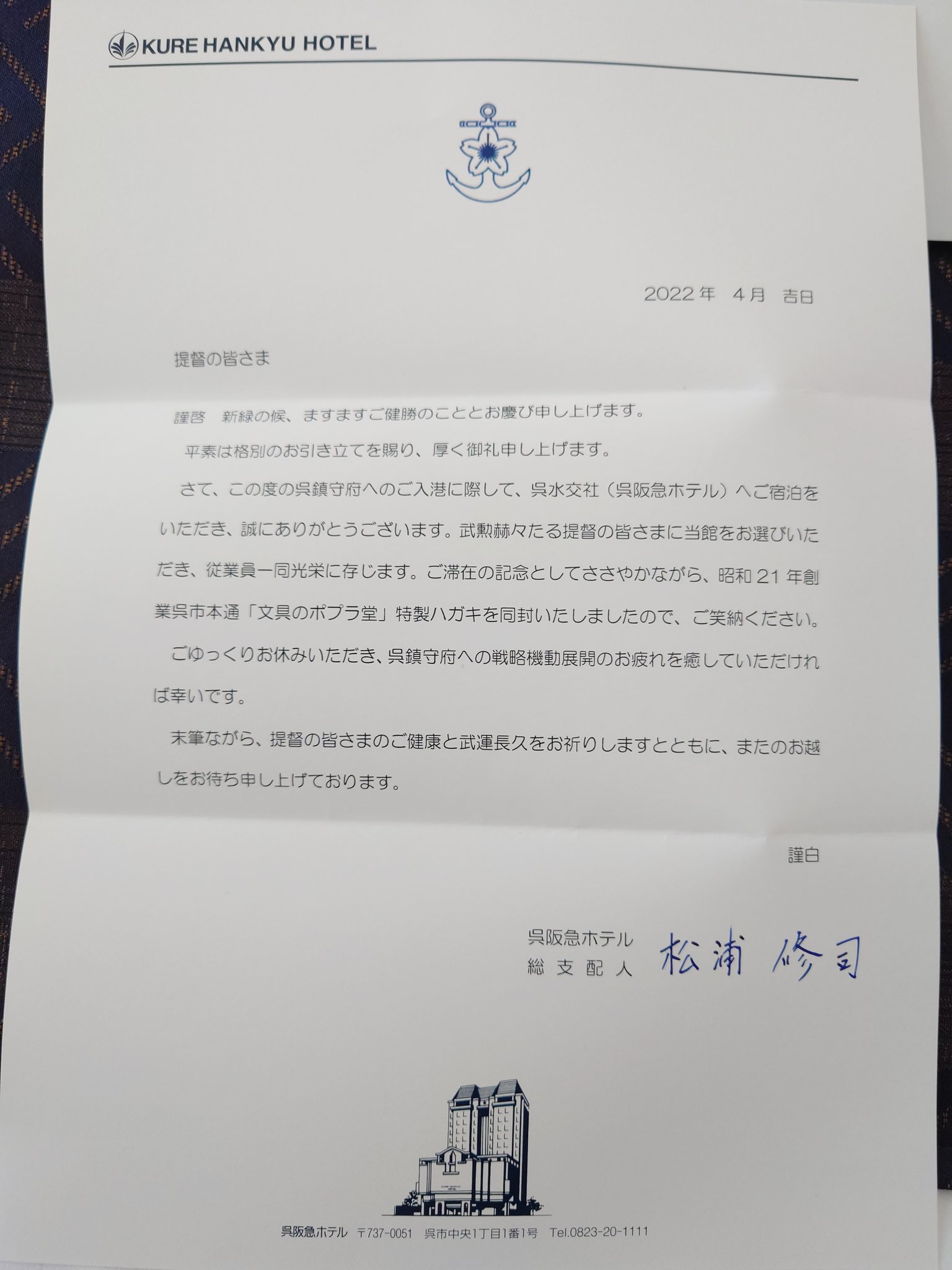 KURE HANKYU HOTEL

2022年 4月 吉日

提督の皆さま

謹啓 新緑の候、ますますご健勝のこととお慶び申し上げます。

平素は格別のお引き立てを賜り、厚く御礼申し上げます。

さて、この度の呉鎮守府へのご入港に際して、呉水交社（呉阪急ホテル）へご宿泊をいただき、誠にありがとうございます。武勲赫々たる提督の皆さまに当館をお選びいただき、従業員一同光栄に存じます。ご滞在の記念としてささやかながら、昭和21年創業呉市本通「文具のポプラ堂」特製ハガキを同封いたしましたので、ご笑納ください。

ごゆっくりお休みいただき、呉鎮守府への戦略機動展開のお疲れを癒していただければ幸いです。

末筆ながら、提督の皆さまのご健康と武運長久をお祈りしますとともに、またのお越しをお待ち申し上げております。

謹白

呉阪急ホテル
総支配人 松浦 修司

呉阪急ホテル 〒737-0051 呉市中央1丁目1番1号 Tel.0823-20-1111